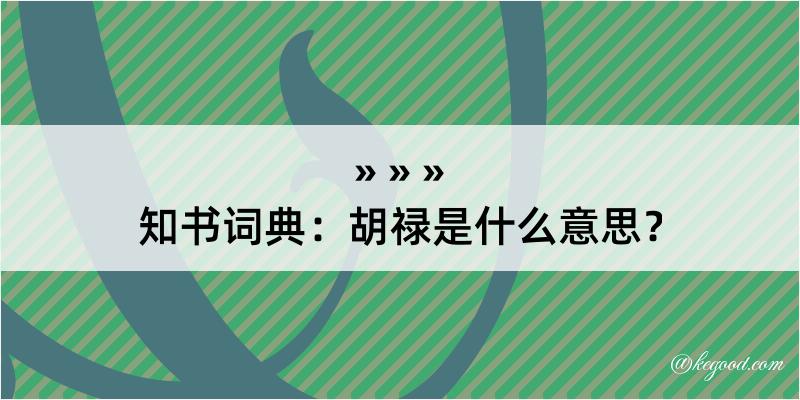 » » »
知书词典：胡禄是什么意思？

@kegood.com